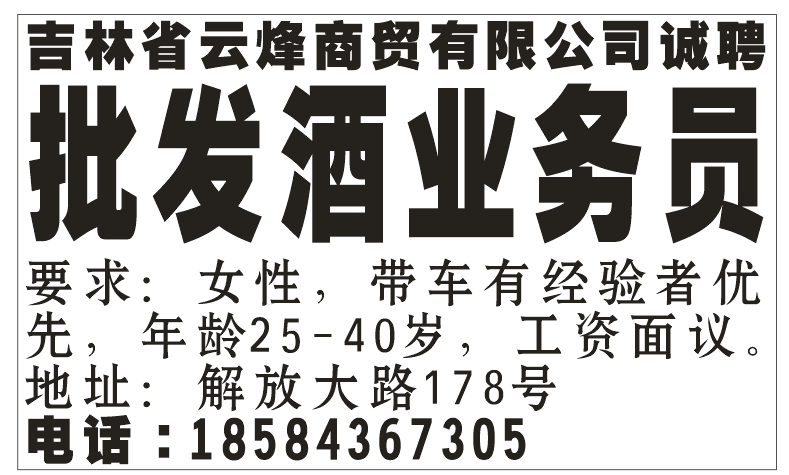 吉林省云烽商贸有限公司诚聘

批发酒业务员

要求：女性，带车有经验者优先，年龄25-40岁，工资面议。

地址：解放大路178号

电话：18584367305